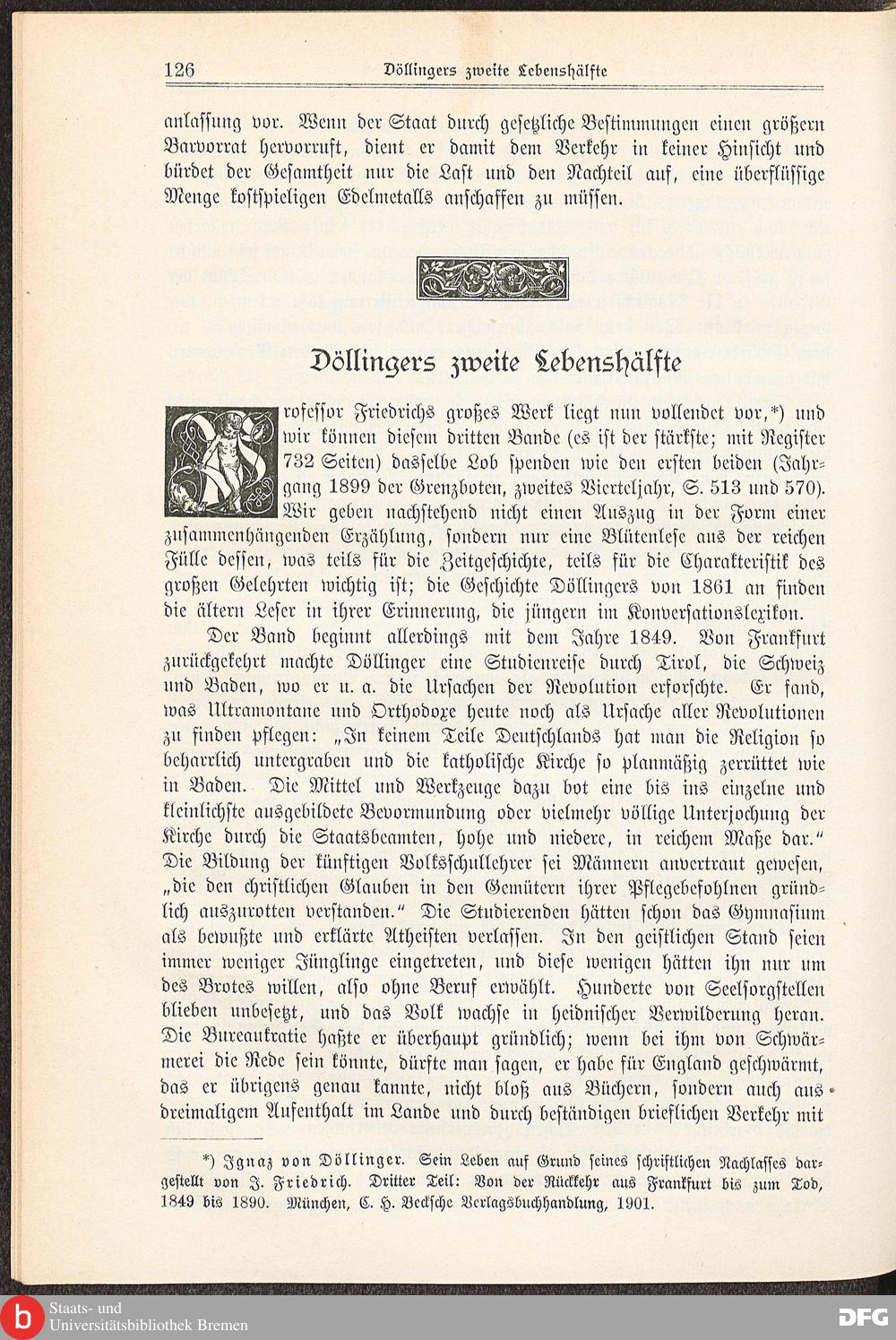 126 Döllingers zweite Lebenshälfte

anlassung vor. Wenn der Staat durch gesetzliche Bestimmungen einen größern Barvorrat hervorruft, dient er damit dem Verkehr in keiner Hinsicht und bürdet der Gesamtheit nur die Last und den Nachteil auf, eine überflüssige Menge kostspieligen Edelmetalls anschaffen zu müssen.

Döllingers zweite Lebenshälfte

Professor Friedrichs großes Werk liegt nun vollendet vor,*) und wir können diesem dritten Bande (es ist der stärkste; mit Register 732 Seiten) dasselbe Lob spenden wie den ersten beiden (Jahrgang 1899 der Grenzboten, zweites Vierteljahr, S. 513 und 570). Wir geben nachstehend nicht einen Auszug in der Form einer zusammenhängenden Erzählung, sondern nur eine Blütenlese aus der reichen Fülle dessen, was teils für die Zeitgeschichte, teils für die Charakteristik des großen Gelehrten wichtig ist; die Geschichte Döllingers von 1861 an finden die ältern Leser in ihrer Erinnerung, die jüngern im Konversationslexikon.

Der Band beginnt allerdings mit dem Jahre 1849. Von Frankfurt zurückgekehrt machte Döllinger eine Studienreise durch Tirol, die Schweiz und Baden, wo er u. a. die Ursachen der Revolution erforschte. Er fand, was Ultramontane und Orthodoxe heute noch als Ursache aller Revolutionen zu finden pflegen: „In keinem Teile Deutschlands hat man die Religion so beharrlich untergraben und die katholische Kirche so planmäßig zerrüttet wie in Baden. Die Mittel und Werkzeuge dazu bot eine bis ins einzelne und kleinlichste ausgebildete Bevormundung oder vielmehr völlige Unterjochung der Kirche durch die Staatsbeamten, hohe und niedere, in reichem Maße dar.“ Die Bildung der künftigen Volksschullehrer sei Männern anvertraut gewesen, „die den christlichen Glauben in den Gemütern ihrer Pflegebefohlnen gründlich auszurotten verstanden.“ Die Studierenden hätten schon das Gymnasium als bewußte und erklärte Atheisten verlassen. In den geistlichen Stand seien immer weniger Jünglinge eingetreten, und diese wenigen hätten ihn nur um des Brotes willen, also ohne Beruf erwählt. Hunderte von Seelsorgstellen blieben unbesetzt, und das Volk wachse in heidnischer Verwilderung heran. Die Bureaukratie haßte er überhaupt gründlich; wenn bei ihm von Schwärmerei die Rede sein könnte, dürfte man sagen, er habe für England geschwärmt, das er übrigens genau kannte, nicht bloß aus Büchern, sondern auch aus dreimaligem Aufenthalt im Lande und durch beständigen brieflichen Verkehr mit

*) Ignaz von Döllinger. Sein Leben auf Grund seines schriftlichen Nachlasses dargestellt von J. Friedrich. Dritter Teil: Von der Rückkehr aus Frankfurt bis zum Tod, 1849 bis 1890. München, C. H. Becksche Verlagsbuchhandlung, 1901.

Staats- und Universitätsbibliothek Bremen

DFG